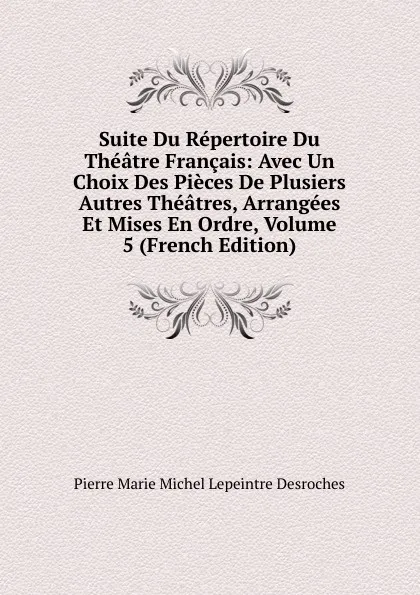 Suite Du Répertoire Du Théâtre Français: Avec Un Choix Des Pièces De Plusiers Autres Théâtres, Arrangées Et Mises En Ordre, Volume 5 (French Edition)

Pierre Marie Michel Lepeintre Desroches